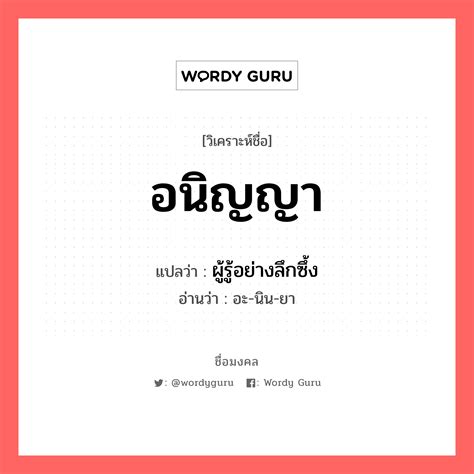 WORDY GURU

[วิเคราะห์ชื่อ]

อนิญญา

แปลว่า : ผู้รู้อย่างลึกซึ้ง
อ่านว่า : อะ-นิน-ยา

ชื่อมงคล

: @wordyguru : Wordy Guru